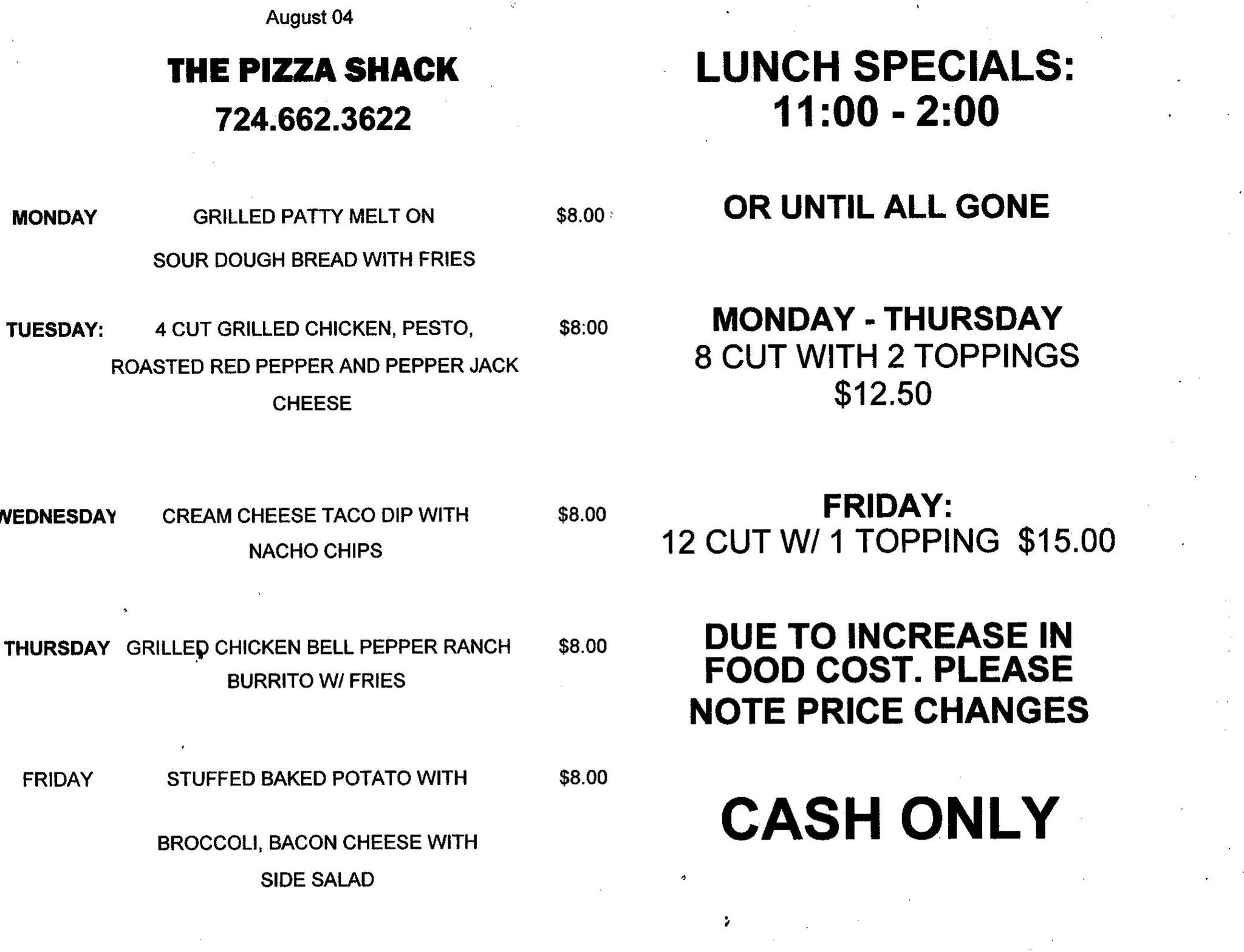 August 04

THE PIZZA SHACK

724.662.3622

MONDAY GRILLED PATTY MELT ON SOUR DOUGH BREAD WITH FRIES $8.00

TUESDAY: 4 CUT GRILLED CHICKEN, PESTO, ROASTED RED PEPPER AND PEPPER JACK CHEESE $8:00

WEDNESDAY CREAM CHEESE TACO DIP WITH NACHO CHIPS $8.00

THURSDAY GRILLED CHICKEN BELL PEPPER RANCH BURRITO W/ FRIES $8.00

FRIDAY STUFFED BAKED POTATO WITH BROCCOLI, BACON CHEESE WITH SIDE SALAD $8.00

LUNCH SPECIALS:
11:00 - 2:00

OR UNTIL ALL GONE

MONDAY - THURSDAY
8 CUT WITH 2 TOPPINGS
$12.50

FRIDAY:
12 CUT W/ 1 TOPPING $15.00

DUE TO INCREASE IN FOOD COST. PLEASE NOTE PRICE CHANGES

CASH ONLY